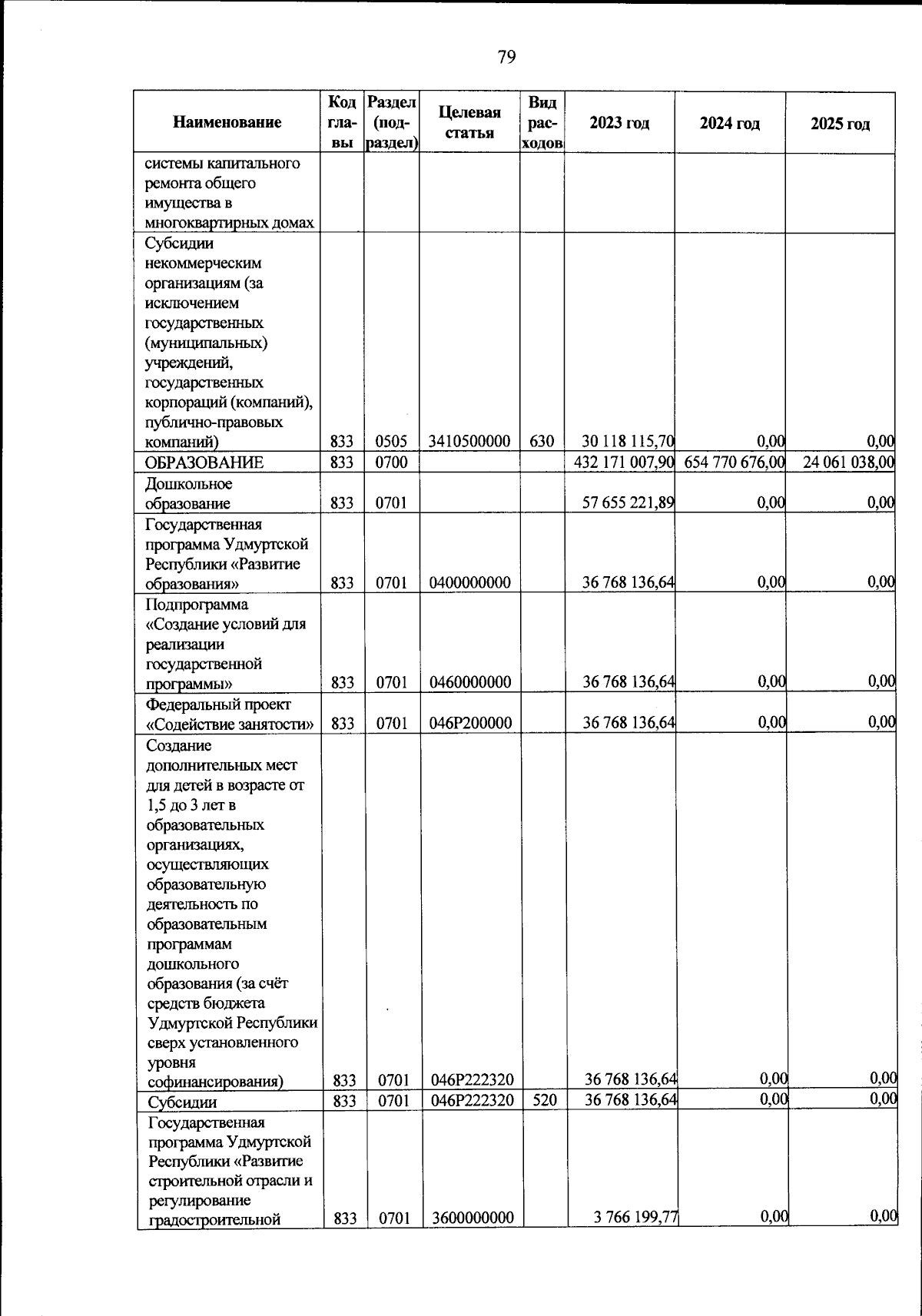 79

| Наименование | Код главы | Раздел (подраздел) | Целевая статья | Вид расходов | 2023 год | 2024 год | 2025 год |
|---|---|---|---|---|---|---|---|
| системы капитального ремонта общего имущества в многоквартирных домах | | | | | | | |
| Субсидии некоммерческим организациям (за исключением государственных (муниципальных) учреждений, государственных корпораций (компаний), публично-правовых компаний) | 833 | 0505 | 3410500000 | 630 | 30 118 115,70 | 0,00 | 0,00 |
| ОБРАЗОВАНИЕ | 833 | 0700 | | | 432 171 007,90 | 654 770 676,00 | 24 061 038,00 |
| Дошкольное образование | 833 | 0701 | | | 57 655 221,89 | 0,00 | 0,00 |
| Государственная программа Удмуртской Республики «Развитие образования» | 833 | 0701 | 0400000000 | | 36 768 136,64 | 0,00 | 0,00 |
| Подпрограмма «Создание условий для реализации государственной программы» | 833 | 0701 | 0460000000 | | 36 768 136,64 | 0,00 | 0,00 |
| Федеральный проект «Содействие занятости» | 833 | 0701 | 046P200000 | | 36 768 136,64 | 0,00 | 0,00 |
| Создание дополнительных мест для детей в возрасте от 1,5 до 3 лет в образовательных организациях, осуществляющих образовательную деятельность по образовательным программам дошкольного образования (за счёт средств бюджета Удмуртской Республики сверх установленного уровня софинансирования) | 833 | 0701 | 046P222320 | | 36 768 136,64 | 0,00 | 0,00 |
| Субсидии | 833 | 0701 | 046P222320 | 520 | 36 768 136,64 | 0,00 | 0,00 |
| Государственная программа Удмуртской Республики «Развитие строительной отрасли и регулирование градостроительной | 833 | 0701 | 3600000000 | | 3 766 199,77 | 0,00 | 0,00 |